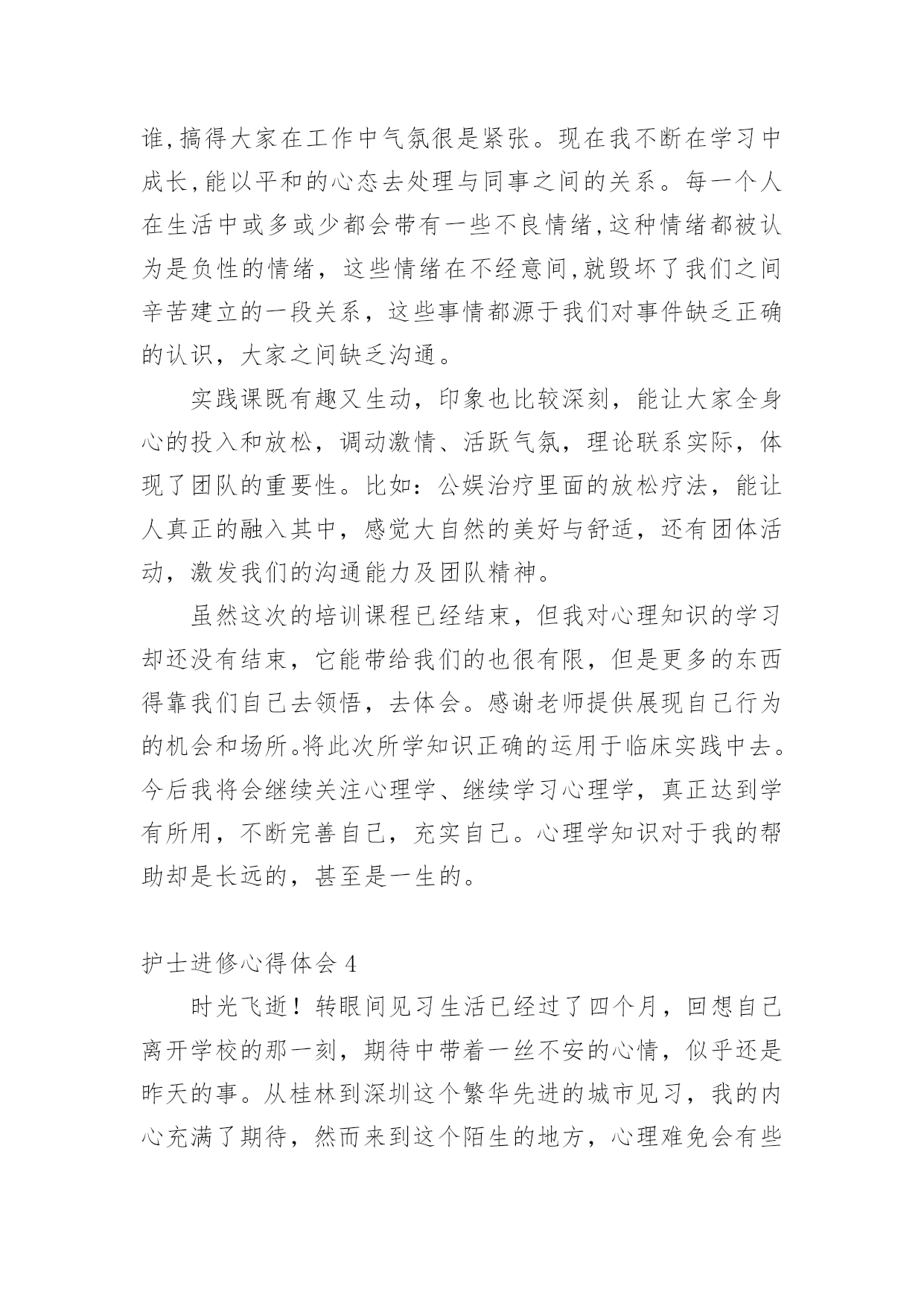 谁,搞得大家在工作中气氛很是紧张。现在我不断在学习中成长,能以平和的心态去处理与同事之间的关系。每一个人在生活中或多或少都会带有一些不良情绪,这种情绪都被认为是负性的情绪，这些情绪在不经意间,就毁坏了我们之间辛苦建立的一段关系，这些事情都源于我们对事件缺乏正确的认识，大家之间缺乏沟通。

实践课既有趣又生动，印象也比较深刻，能让大家全身心的投入和放松，调动激情、活跃气氛，理论联系实际，体现了团队的重要性。比如：公娱治疗里面的放松疗法，能让人真正的融入其中，感觉大自然的美好与舒适，还有团体活动，激发我们的沟通能力及团队精神。

虽然这次的培训课程已经结束，但我对心理知识的学习却还没有结束，它能带给我们的也很有限，但是更多的东西得靠我们自己去领悟，去体会。感谢老师提供展现自己行为的机会和场所。将此次所学知识正确的运用于临床实践中去。今后我将会继续关注心理学、继续学习心理学，真正达到学有所用，不断完善自己，充实自己。心理学知识对于我的帮助却是长远的，甚至是一生的。

护士进修心得体会 4

时光飞逝！转眼间见习生活已经过了四个月，回想自己离开学校的那一刻，期待中带着一丝不安的心情，似乎还是昨天的事。从桂林到深圳这个繁华先进的城市见习，我的内心充满了期待，然而来到这个陌生的地方，心理难免会有些